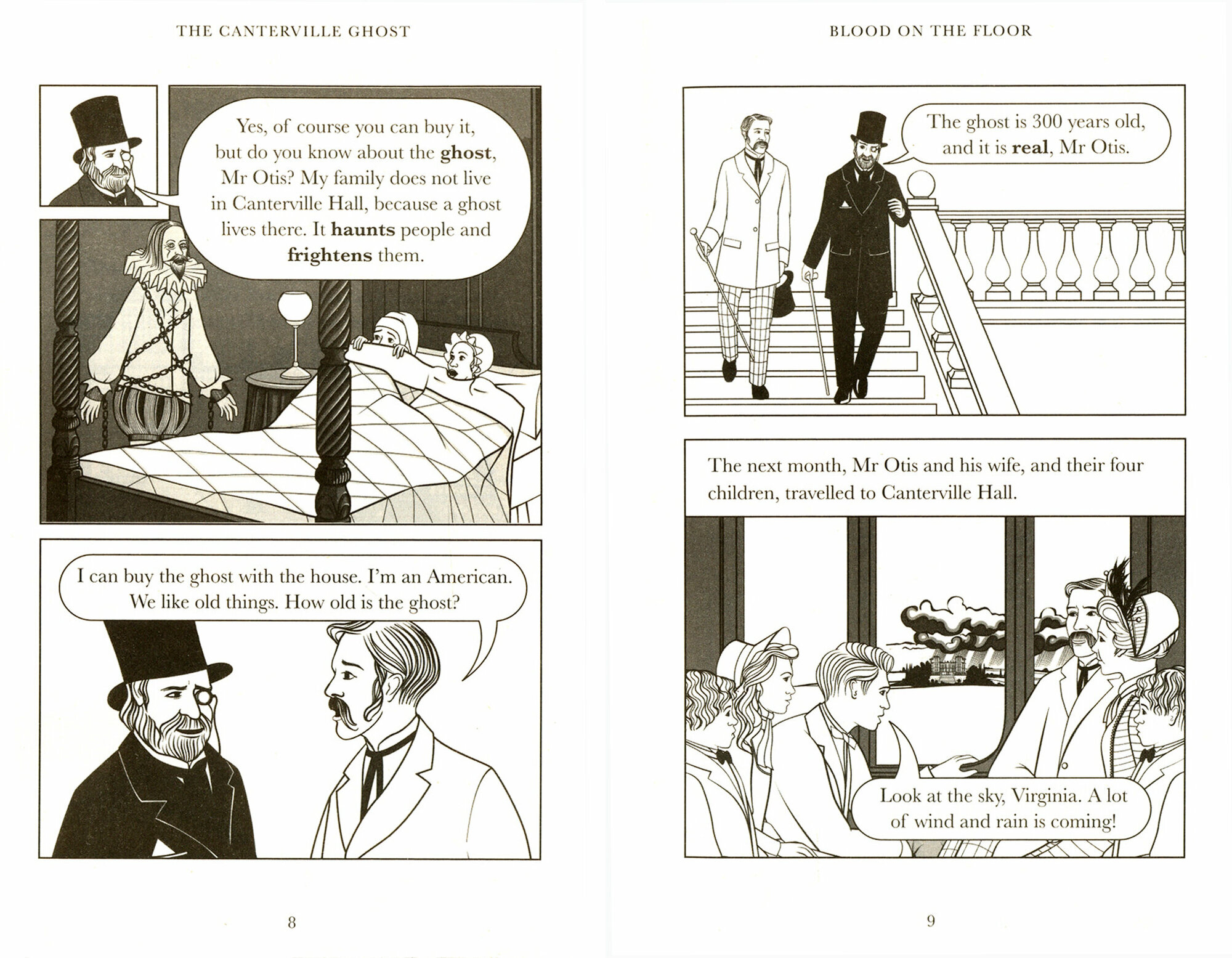 THE CANTERVILLE GHOST

Yes, of course you can buy it, but do you know about the ghost, Mr Otis? My family does not live in Canterville Hall, because a ghost lives there. It haunts people and frightens them.

I can buy the ghost with the house. I'm an American. We like old things. How old is the ghost?

8

BLOOD ON THE FLOOR

The ghost is 300 years old, and it is real, Mr Otis.

The next month, Mr Otis and his wife, and their four children, travelled to Canterville Hall.

Look at the sky, Virginia. A lot of wind and rain is coming!

9